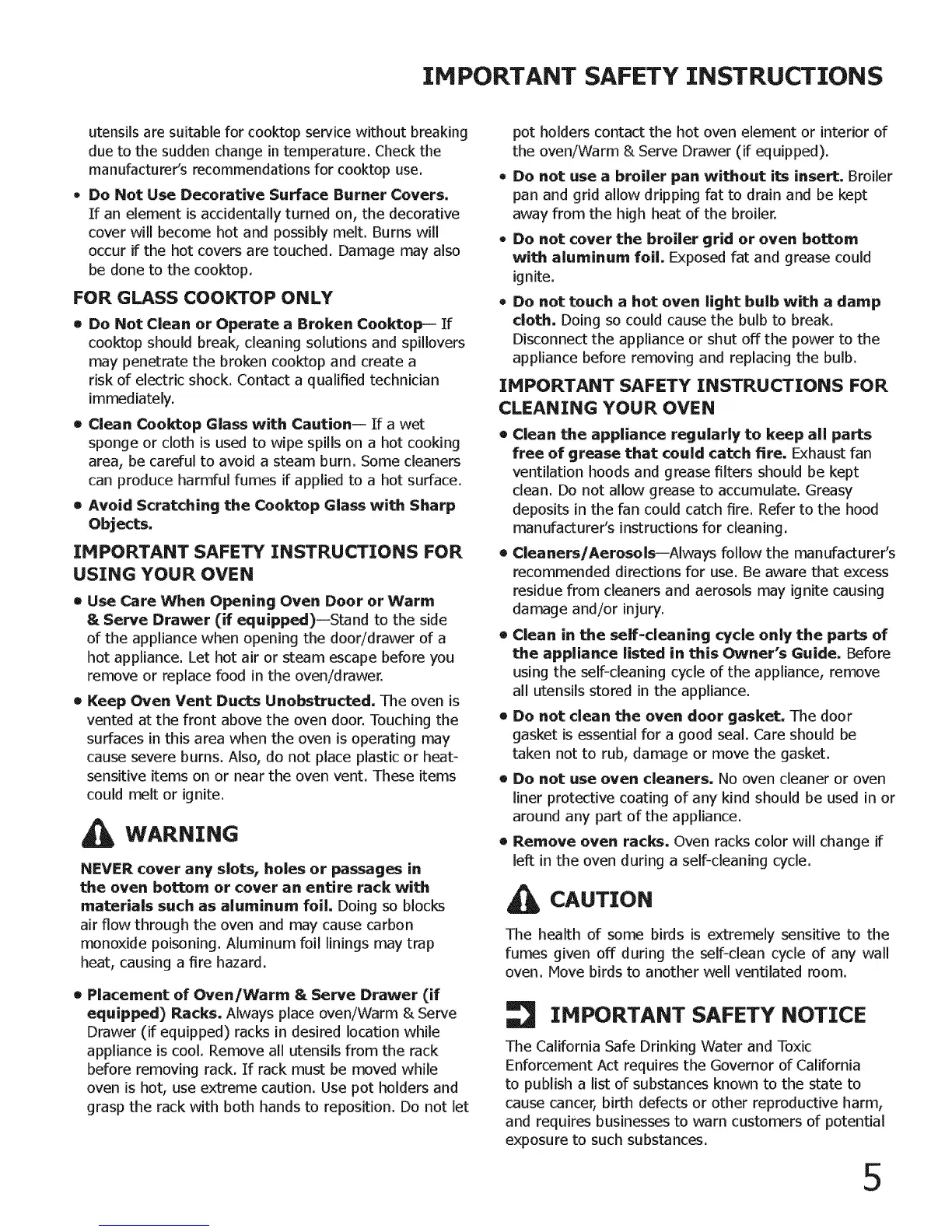 IMPORTANT SAFETY INSTRUCTIONS

utensils are suitable for cooktop service without breaking due to the sudden change in temperature. Check the manufacturer's recommendations for cooktop use.

• Do Not Use Decorative Surface Burner Covers. If an element is accidentally turned on, the decorative cover will become hot and possibly melt. Burns will occur if the hot covers are touched. Damage may also be done to the cooktop.

FOR GLASS COOKTOP ONLY

• Do Not Clean or Operate a Broken Cooktop— If cooktop should break, cleaning solutions and spillovers may penetrate the broken cooktop and create a risk of electric shock. Contact a qualified technician immediately.

• Clean Cooktop Glass with Caution— If a wet sponge or cloth is used to wipe spills on a hot cooking area, be careful to avoid a steam burn. Some cleaners can produce harmful fumes if applied to a hot surface.

• Avoid Scratching the Cooktop Glass with Sharp Objects.

IMPORTANT SAFETY INSTRUCTIONS FOR USING YOUR OVEN

• Use Care When Opening Oven Door or Warm & Serve Drawer (if equipped)—Stand to the side of the appliance when opening the door/drawer of a hot appliance. Let hot air or steam escape before you remove or replace food in the oven/drawer.

• Keep Oven Vent Ducts Unobstructed. The oven is vented at the front above the oven door. Touching the surfaces in this area when the oven is operating may cause severe burns. Also, do not place plastic or heat-sensitive items on or near the oven vent. These items could melt or ignite.

WARNING

NEVER cover any slots, holes or passages in the oven bottom or cover an entire rack with materials such as aluminum foil. Doing so blocks air flow through the oven and may cause carbon monoxide poisoning. Aluminum foil linings may trap heat, causing a fire hazard.

• Placement of Oven/Warm & Serve Drawer (if equipped) Racks. Always place oven/Warm & Serve Drawer (if equipped) racks in desired location while appliance is cool. Remove all utensils from the rack before removing rack. If rack must be moved while oven is hot, use extreme caution. Use pot holders and grasp the rack with both hands to reposition. Do not let pot holders contact the hot oven element or interior of the oven/Warm & Serve Drawer (if equipped).

• Do not use a broiler pan without its insert. Broiler pan and grid allow dripping fat to drain and be kept away from the high heat of the broiler.

• Do not cover the broiler grid or oven bottom with aluminum foil. Exposed fat and grease could ignite.

• Do not touch a hot oven light bulb with a damp cloth. Doing so could cause the bulb to break. Disconnect the appliance or shut off the power to the appliance before removing and replacing the bulb.

IMPORTANT SAFETY INSTRUCTIONS FOR CLEANING YOUR OVEN

• Clean the appliance regularly to keep all parts free of grease that could catch fire. Exhaust fan ventilation hoods and grease filters should be kept clean. Do not allow grease to accumulate. Greasy deposits in the fan could catch fire. Refer to the hood manufacturer's instructions for cleaning.

• Cleaners/Aerosols—Always follow the manufacturer's recommended directions for use. Be aware that excess residue from cleaners and aerosols may ignite causing damage and/or injury.

• Clean in the self-cleaning cycle only the parts of the appliance listed in this Owner's Guide. Before using the self-cleaning cycle of the appliance, remove all utensils stored in the appliance.

• Do not clean the oven door gasket. The door gasket is essential for a good seal. Care should be taken not to rub, damage or move the gasket.

• Do not use oven cleaners. No oven cleaner or oven liner protective coating of any kind should be used in or around any part of the appliance.

• Remove oven racks. Oven racks color will change if left in the oven during a self-cleaning cycle.

CAUTION

The health of some birds is extremely sensitive to the fumes given off during the self-clean cycle of any wall oven. Move birds to another well ventilated room.

IMPORTANT SAFETY NOTICE

The California Safe Drinking Water and Toxic Enforcement Act requires the Governor of California to publish a list of substances known to the state to cause cancer, birth defects or other reproductive harm, and requires businesses to warn customers of potential exposure to such substances.

5